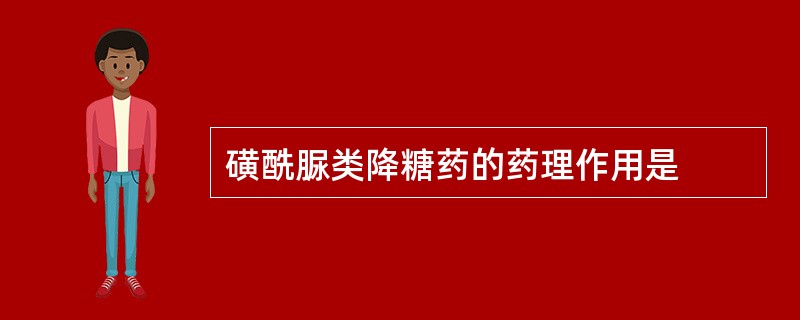 磺酰脲类降糖药的药理作用是